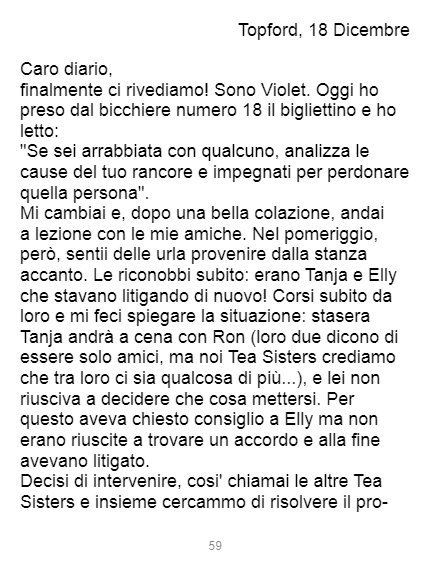 Topford, 18 Dicembre

Caro diario,
finalmente ci rivediamo! Sono Violet. Oggi ho preso dal bicchiere numero 18 il bigliettino e ho letto:
"Se sei arrabbiata con qualcuno, analizza le cause del tuo rancore e impegnati per perdonare quella persona".
Mi cambiai e, dopo una bella colazione, andai a lezione con le mie amiche. Nel pomeriggio, però, sentii delle urla provenire dalla stanza accanto. Le riconobbi subito: erano Tanja e Elly che stavano litigando di nuovo! Corsi subito da loro e mi feci spiegare la situazione: stasera Tanja andrà a cena con Ron (loro due dicono di essere solo amici, ma noi Tea Sisters crediamo che tra loro ci sia qualcosa di più...), e lei non riusciva a decidere che cosa mettersi. Per questo aveva chiesto consiglio a Elly ma non erano riuscite a trovare un accordo e alla fine avevano litigato.
Decisi di intervenire, cosi' chiamai le altre Tea Sisters e insieme cercammo di risolvere il pro-

59